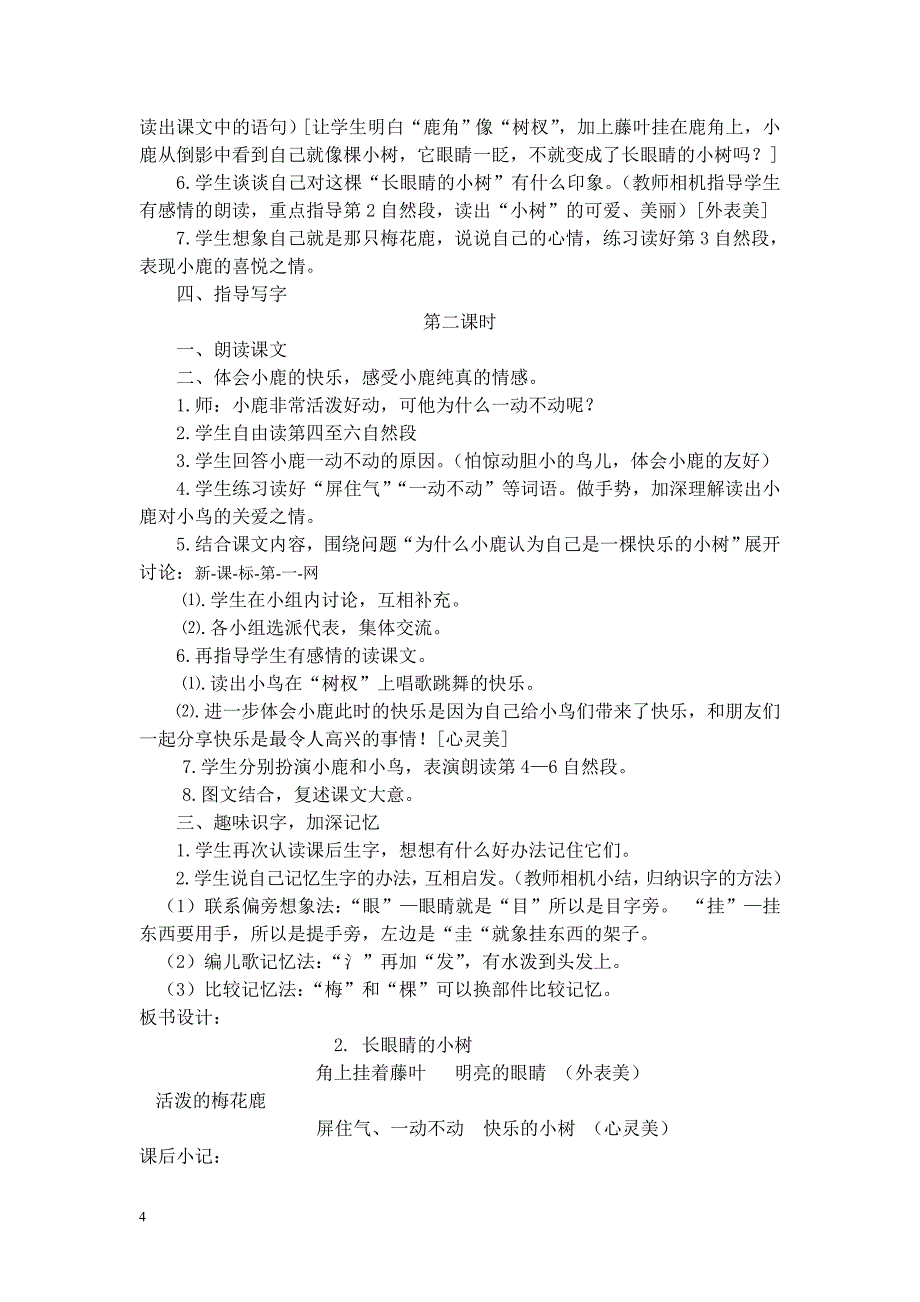 读出课文中的语句）[让学生明白“鹿角”像“树杈”，加上藤叶挂在鹿角上，小鹿从倒影中看到自己就像棵小树，它眼睛一眨，不就变成了长眼睛的小树吗？]

6.学生谈谈自己对这棵“长眼睛的小树”有什么印象。（教师相机指导学生有感情的朗读，重点指导第2自然段，读出“小树”的可爱、美丽）[外表美]

7.学生想象自己就是那只梅花鹿，说说自己的心情，练习读好第3自然段，表现小鹿的喜悦之情。

四、指导写字

第二课时

一、朗读课文

二、体会小鹿的快乐，感受小鹿纯真的情感。

1.师：小鹿非常活泼好动，可他为什么一动不动呢？

2.学生自由读第四至六自然段

3.学生回答小鹿一动不动的原因。（怕惊动胆小的鸟儿，体会小鹿的友好）

4.学生练习读好“屏住气”“一动不动”等词语。做手势，加深理解读出小鹿对小鸟的关爱之情。

5.结合课文内容，围绕问题“为什么小鹿认为自己是一棵快乐的小树”展开讨论：新-课-标-第-一-网

⑴.学生在小组内讨论，互相补充。

⑵.各小组选派代表，集体交流。

6.再指导学生有感情的读课文。

⑴.读出小鸟在“树杈”上唱歌跳舞的快乐。

⑵.进一步体会小鹿此时的快乐是因为自己给小鸟们带来了快乐，和朋友们一起分享快乐是最令人高兴的事情！[心灵美]

7.学生分别扮演小鹿和小鸟，表演朗读第4—6自然段。

8.图文结合，复述课文大意。

三、趣味识字，加深记忆

1.学生再次认读课后生字，想想有什么好办法记住它们。

2.学生说自己记忆生字的办法，互相启发。（教师相机小结，归纳识字的方法）

（1）联系偏旁想象法：“眼”—眼睛就是“目”所以是目字旁。 “挂”—挂东西要用手，所以是提手旁，左边是“圭“就象挂东西的架子。

（2）编儿歌记忆法：“氵”再加“发”，有水泼到头发上。

（3）比较记忆法：“梅”和“棵”可以换部件比较记忆。

板书设计：

2. 长眼睛的小树

角上挂着藤叶 明亮的眼睛 （外表美）

活泼的梅花鹿

屏住气、一动不动 快乐的小树 （心灵美）

课后小记：

4